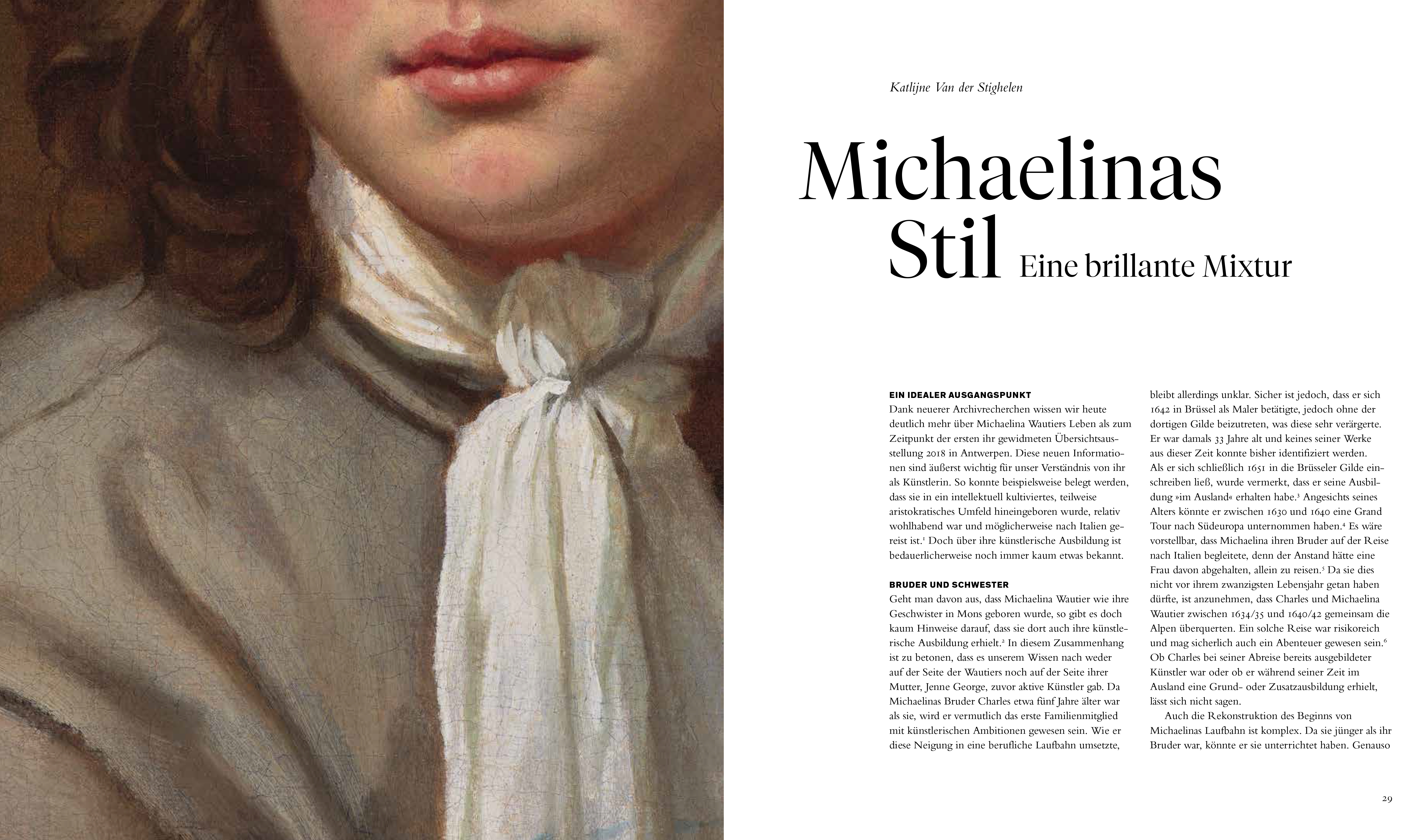 Katlijne Van der Stighelen

Michaelinas Stil Eine brillante Mixtur

EIN IDEALER AUSGANGSPUNKT

Dank neuerer Archivrecherchen wissen wir heute deutlich mehr über Michaelina Wautiers Leben als zum Zeitpunkt der ersten ihr gewidmeten Übersichtsausstellung 2018 in Antwerpen. Diese neuen Informationen sind äußerst wichtig für unser Verständnis von ihr als Künstlerin. So konnte beispielsweise belegt werden, dass sie in ein intellektuell kultiviertes, teilweise aristokratisches Umfeld hineingeboren wurde, relativ wohlhabend war und möglicherweise nach Italien gereist ist.$^{1}$ Doch über ihre künstlerische Ausbildung ist bedauerlicherweise noch immer kaum etwas bekannt.

BRUDER UND SCHWESTER

Geht man davon aus, dass Michaelina Wautier wie ihre Geschwister in Mons geboren wurde, so gibt es doch kaum Hinweise darauf, dass sie dort auch ihre künstlerische Ausbildung erhielt.$^{2}$ In diesem Zusammenhang ist zu betonen, dass es unserem Wissen nach weder auf der Seite der Wautiers noch auf der Seite ihrer Mutter, Jenne George, zuvor aktive Künstler gab. Da Michaelinas Bruder Charles etwa fünf Jahre älter war als sie, wird er vermutlich das erste Familienmitglied mit künstlerischen Ambitionen gewesen sein. Wie er diese Neigung in eine berufliche Laufbahn umsetzte, bleibt allerdings unklar. Sicher ist jedoch, dass er sich 1642 in Brüssel als Maler betätigte, jedoch ohne der dortigen Gilde beizutreten, was diese sehr verärgerte. Er war damals 33 Jahre alt und keines seiner Werke aus dieser Zeit konnte bisher identifiziert werden. Als er sich schließlich 1651 in die Brüsseler Gilde einschreiben ließ, wurde vermerkt, dass er seine Ausbildung »im Ausland« erhalten habe.$^{3}$ Angesichts seines Alters könnte er zwischen 1630 und 1640 eine Grand Tour nach Südeuropa unternommen haben.$^{4}$ Es wäre vorstellbar, dass Michaelina ihren Bruder auf der Reise nach Italien begleitete, denn der Anstand hätte eine Frau davon abgehalten, allein zu reisen.$^{5}$ Da sie dies nicht vor ihrem zwanzigsten Lebensjahr getan haben dürfte, ist anzunehmen, dass Charles und Michaelina Wautier zwischen 1634/35 und 1640/42 gemeinsam die Alpen überquerten. Ein solche Reise war risikoreich und mag sicherlich auch ein Abenteuer gewesen sein.$^{6}$ Ob Charles bei seiner Abreise bereits ausgebildeter Künstler war oder ob er während seiner Zeit im Ausland eine Grund- oder Zusatzausbildung erhielt, lässt sich nicht sagen.

Auch die Rekonstruktion des Beginns von Michaelinas Laufbahn ist komplex. Da sie jünger als ihr Bruder war, könnte er sie unterrichtet haben. Genauso

29